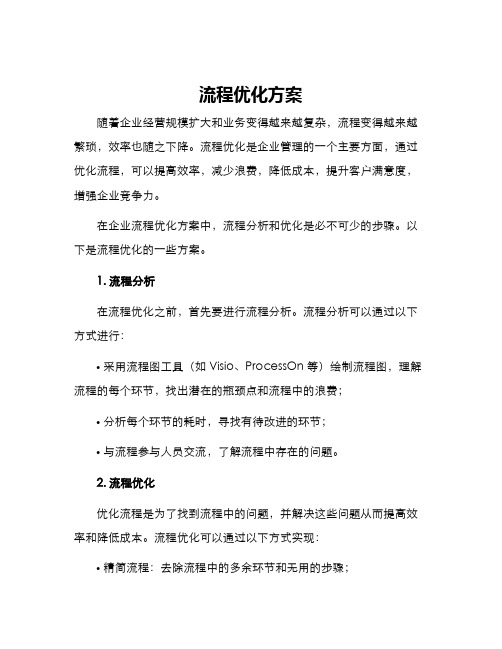 流程优化方案

随着企业经营规模扩大和业务变得越来越复杂，流程变得越来越繁琐，效率也随之下降。流程优化是企业管理的一个主要方面，通过优化流程，可以提高效率，减少浪费，降低成本，提升客户满意度，增强企业竞争力。

在企业流程优化方案中，流程分析和优化是必不可少的步骤。以下是流程优化的一些方案。

1. 流程分析

在流程优化之前，首先要进行流程分析。流程分析可以通过以下方式进行：

• 采用流程图工具（如 Visio、ProcessOn 等）绘制流程图，理解流程的每个环节，找出潜在的瓶颈点和流程中的浪费；

• 分析每个环节的耗时，寻找有待改进的环节；

• 与流程参与人员交流，了解流程中存在的问题。

2. 流程优化

优化流程是为了找到流程中的问题，并解决这些问题从而提高效率和降低成本。流程优化可以通过以下方式实现：

• 精简流程：去除流程中的多余环节和无用的步骤；